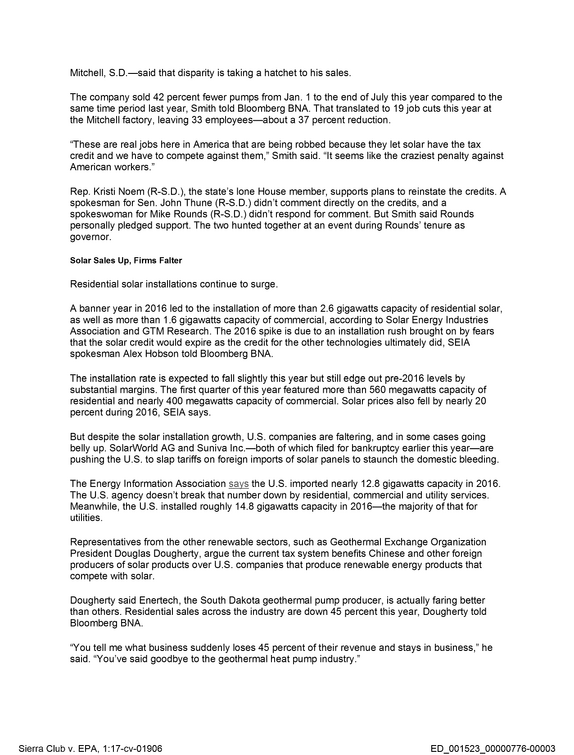 Mitchell, S.D.—said that disparity is taking a hatchet to his sales.

The company sold 42 percent fewer pumps from Jan. 1 to the end of July this year compared to the same time period last year, Smith told Bloomberg BNA. That translated to 19 job cuts this year at the Mitchell factory, leaving 33 employees—about a 37 percent reduction.

"These are real jobs here in America that are being robbed because they let solar have the tax credit and we have to compete against them," Smith said. "It seems like the craziest penalty against American workers."

Rep. Kristi Noem (R-S.D.), the state's lone House member, supports plans to reinstate the credits. A spokesman for Sen. John Thune (R-S.D.) didn't comment directly on the credits, and a spokeswoman for Mike Rounds (R-S.D.) didn't respond for comment. But Smith said Rounds personally pledged support. The two hunted together at an event during Rounds' tenure as governor.

Solar Sales Up, Firms Falter

Residential solar installations continue to surge.

A banner year in 2016 led to the installation of more than 2.6 gigawatts capacity of residential solar, as well as more than 1.6 gigawatts capacity of commercial, according to Solar Energy Industries Association and GTM Research. The 2016 spike is due to an installation rush brought on by fears that the solar credit would expire as the credit for the other technologies ultimately did, SEIA spokesman Alex Hobson told Bloomberg BNA.

The installation rate is expected to fall slightly this year but still edge out pre-2016 levels by substantial margins. The first quarter of this year featured more than 560 megawatts capacity of residential and nearly 400 megawatts capacity of commercial. Solar prices also fell by nearly 20 percent during 2016, SEIA says.

But despite the solar installation growth, U.S. companies are faltering, and in some cases going belly up. SolarWorld AG and Suniva Inc.—both of which filed for bankruptcy earlier this year—are pushing the U.S. to slap tariffs on foreign imports of solar panels to staunch the domestic bleeding.

The Energy Information Association says the U.S. imported nearly 12.8 gigawatts capacity in 2016. The U.S. agency doesn't break that number down by residential, commercial and utility services. Meanwhile, the U.S. installed roughly 14.8 gigawatts capacity in 2016—the majority of that for utilities.

Representatives from the other renewable sectors, such as Geothermal Exchange Organization President Douglas Dougherty, argue the current tax system benefits Chinese and other foreign producers of solar products over U.S. companies that produce renewable energy products that compete with solar.

Dougherty said Enertech, the South Dakota geothermal pump producer, is actually faring better than others. Residential sales across the industry are down 45 percent this year, Dougherty told Bloomberg BNA.

"You tell me what business suddenly loses 45 percent of their revenue and stays in business," he said. "You've said goodbye to the geothermal heat pump industry."

Sierra Club v. EPA, 1:17-cv-01906

ED_001523_00000776-00003